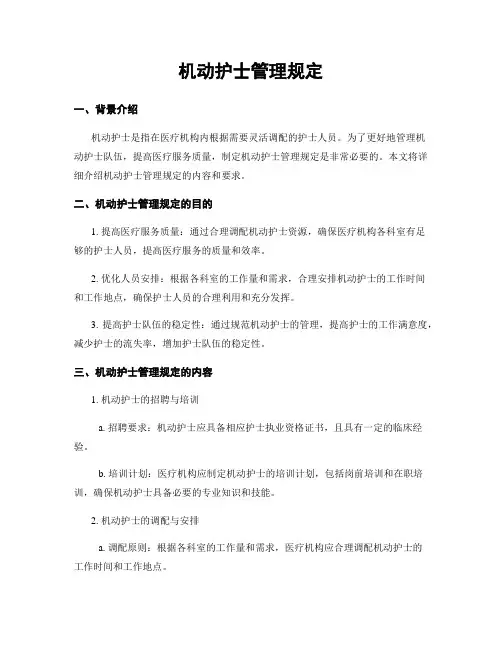 机动护士管理规定

一、背景介绍

机动护士是指在医疗机构内根据需要灵活调配的护士人员。为了更好地管理机动护士队伍，提高医疗服务质量，制定机动护士管理规定是非常必要的。本文将详细介绍机动护士管理规定的内容和要求。

二、机动护士管理规定的目的

1. 提高医疗服务质量：通过合理调配机动护士资源，确保医疗机构各科室有足够的护士人员，提高医疗服务的质量和效率。

2. 优化人员安排：根据各科室的工作量和需求，合理安排机动护士的工作时间和工作地点，确保护士人员的合理利用和充分发挥。

3. 提高护士队伍的稳定性：通过规范机动护士的管理，提高护士的工作满意度，减少护士的流失率，增加护士队伍的稳定性。

三、机动护士管理规定的内容

1. 机动护士的招聘与培训

a. 招聘要求：机动护士应具备相应护士执业资格证书，且具有一定的临床经验。

b. 培训计划：医疗机构应制定机动护士的培训计划，包括岗前培训和在职培训，确保机动护士具备必要的专业知识和技能。

2. 机动护士的调配与安排

a. 调配原则：根据各科室的工作量和需求，医疗机构应合理调配机动护士的工作时间和工作地点。